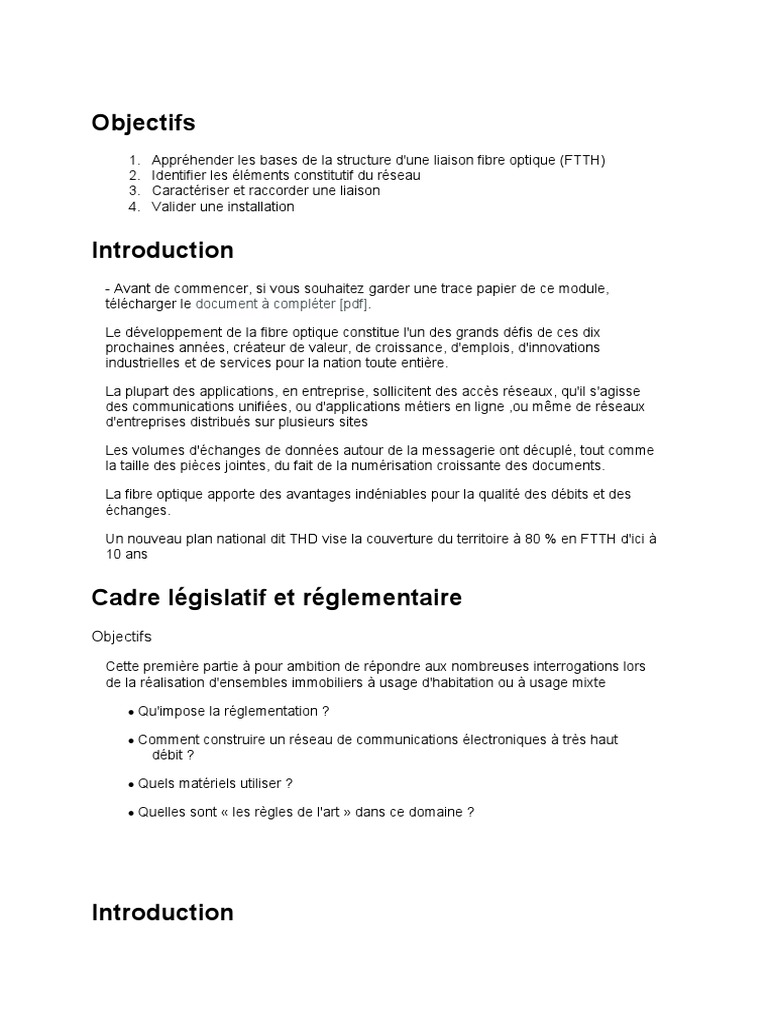 Objectifs

1. Appréhender les bases de la structure d'une liaison fibre optique (FTTH)
2. Identifier les éléments constitutif du réseau
3. Caractériser et raccorder une liaison
4. Valider une installation

Introduction

- Avant de commencer, si vous souhaitez garder une trace papier de ce module, télécharger le document à compléter [pdf].

Le développement de la fibre optique constitue l'un des grands défis de ces dix prochaines années, créateur de valeur, de croissance, d'emplois, d'innovations industrielles et de services pour la nation toute entière.

La plupart des applications, en entreprise, sollicitent des accès réseaux, qu'il s'agisse des communications unifiées, ou d'applications métiers en ligne ,ou même de réseaux d'entreprises distribués sur plusieurs sites

Les volumes d'échanges de données autour de la messagerie ont décuplé, tout comme la taille des pièces jointes, du fait de la numérisation croissante des documents.

La fibre optique apporte des avantages indéniables pour la qualité des débits et des échanges.

Un nouveau plan national dit THD vise la couverture du territoire à 80 % en FTTH d'ici à 10 ans

Cadre législatif et réglementaire

Objectifs

Cette première partie à pour ambition de répondre aux nombreuses interrogations lors de la réalisation d'ensembles immobiliers à usage d'habitation ou à usage mixte

• Qu'impose la réglementation ?

• Comment construire un réseau de communications électroniques à très haut débit ?

• Quels matériels utiliser ?

• Quelles sont « les règles de l'art » dans ce domaine ?

Introduction